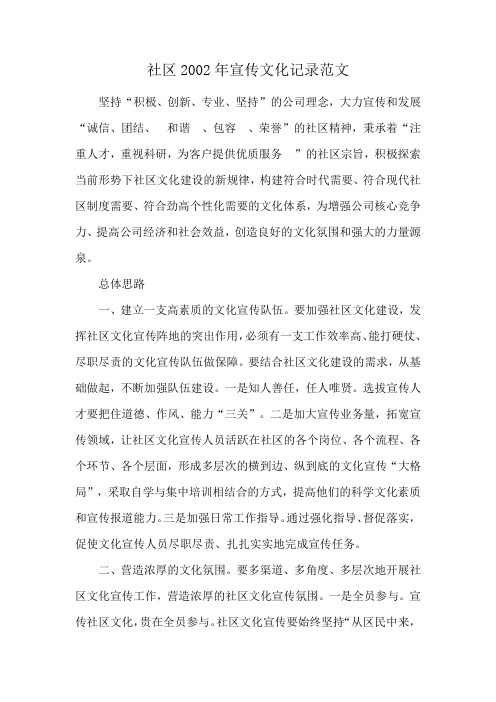 社区 2002 年宣传文化记录范文

坚持“积极、创新、专业、坚持”的公司理念，大力宣传和发展“诚信、团结、 和谐 、包容 、荣誉”的社区精神，秉承着“注重人才，重视科研，为客户提供优质服务 ”的社区宗旨，积极探索当前形势下社区文化建设的新规律，构建符合时代需要、符合现代社区制度需要、符合劲高个性化需要的文化体系，为增强公司核心竞争力、提高公司经济和社会效益，创造良好的文化氛围和强大的力量源泉。

总体思路

一、建立一支高素质的文化宣传队伍。要加强社区文化建设，发挥社区文化宣传阵地的突出作用，必须有一支工作效率高、能打硬仗、尽职尽责的文化宣传队伍做保障。要结合社区文化建设的需求，从基础做起，不断加强队伍建设。一是知人善任，任人唯贤。选拔宣传人才要把住道德、作风、能力“三关”。二是加大宣传业务量，拓宽宣传领域，让社区文化宣传人员活跃在社区的各个岗位、各个流程、各个环节、各个层面，形成多层次的横到边、纵到底的文化宣传“大格局”，采取自学与集中培训相结合的方式，提高他们的科学文化素质和宣传报道能力。三是加强日常工作指导。通过强化指导、督促落实，促使文化宣传人员尽职尽责、扎扎实实地完成宣传任务。

二、营造浓厚的文化氛围。要多渠道、多角度、多层次地开展社区文化宣传工作，营造浓厚的社区文化宣传氛围。一是全员参与。宣传社区文化，贵在全员参与。社区文化宣传要始终坚持“从区民中来，